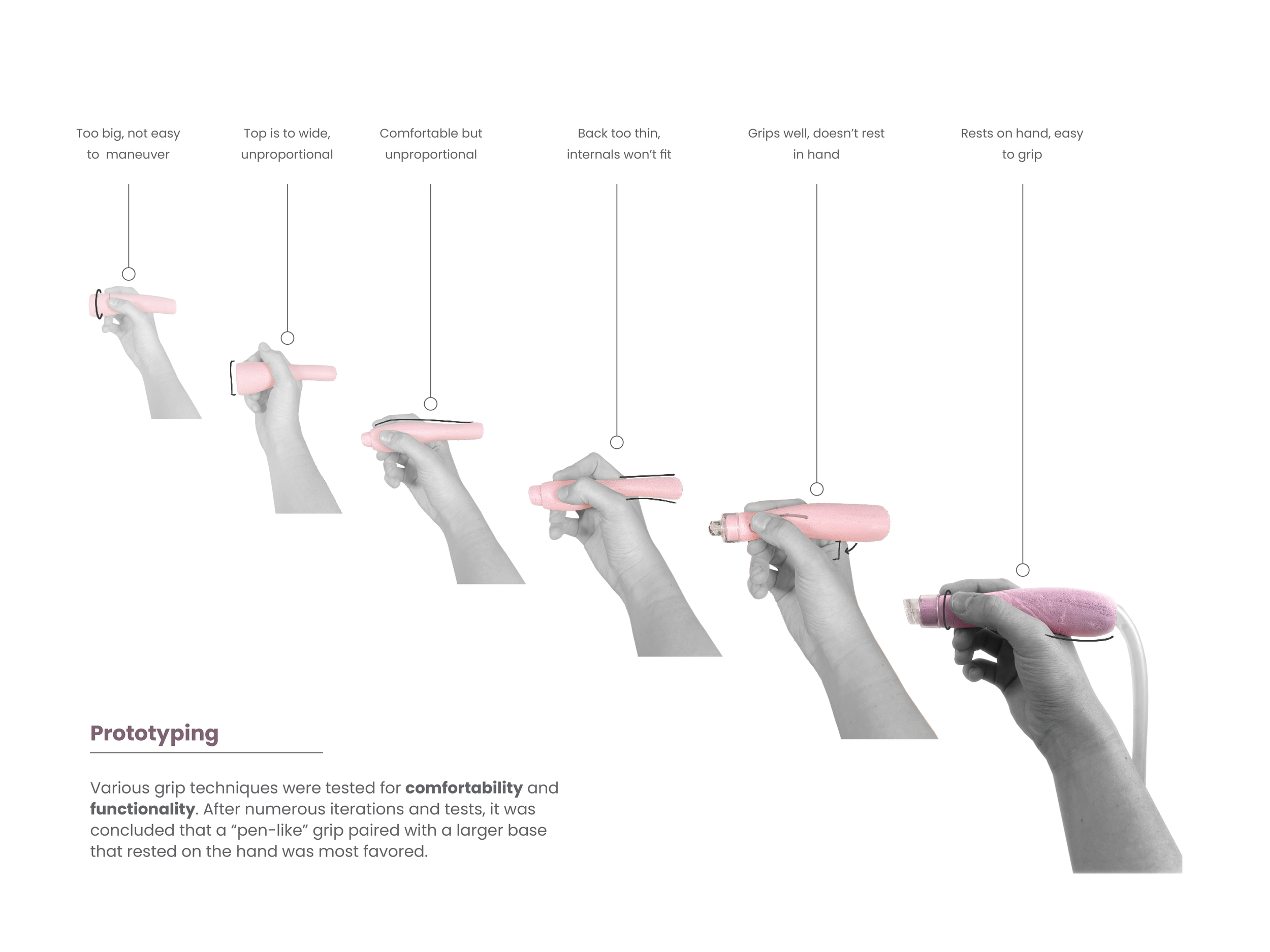 Too big, not easy to maneuver

Top is to wide, unproportional

Comfortable but unproportional

Back too thin, internals won't fit

Grips well, doesn't rest in hand

Rests on hand, easy to grip

Prototyping

Various grip techniques were tested for comfortability and functionality. After numerous iterations and tests, it was concluded that a "pen-like" grip paired with a larger base that rested on the hand was most favored.